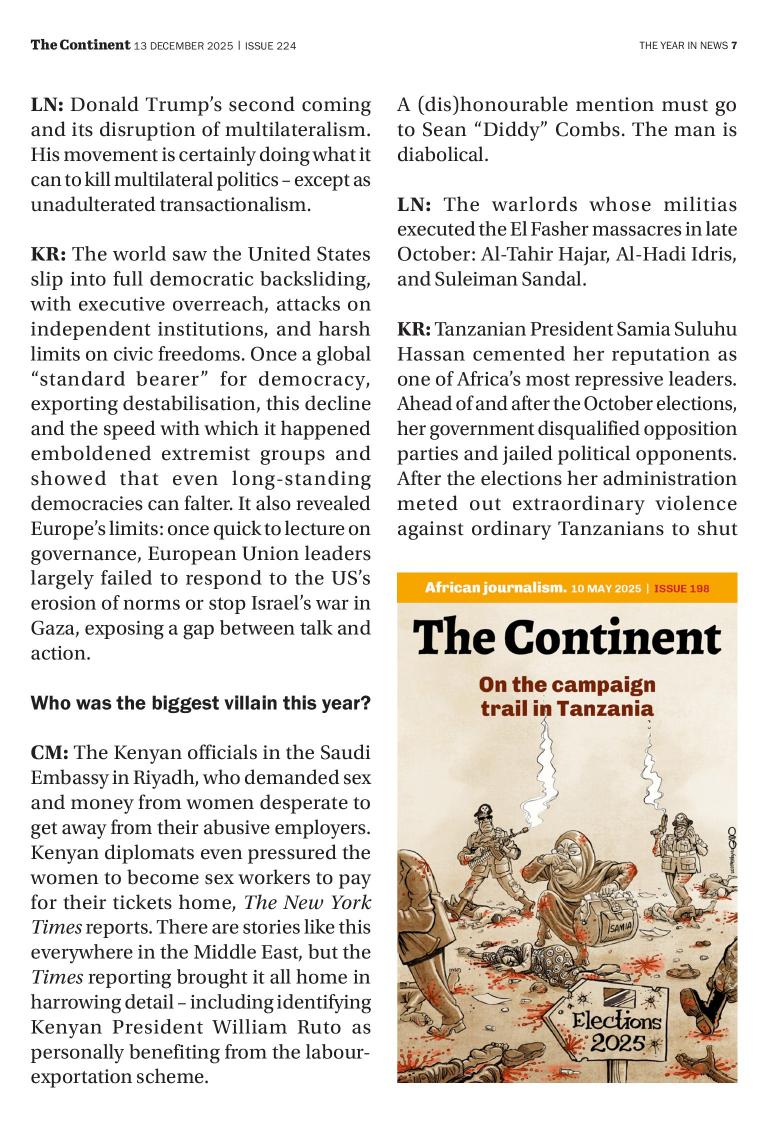 The Continent 13 DECEMBER 2025 | ISSUE 224

THE YEAR IN NEWS 7

LN: Donald Trump's second coming and its disruption of multilateralism. His movement is certainly doing what it can to kill multilateral politics – except as unadulterated transactionalism.

KR: The world saw the United States slip into full democratic backsliding, with executive overreach, attacks on independent institutions, and harsh limits on civic freedoms. Once a global "standard bearer" for democracy, exporting destabilisation, this decline and the speed with which it happened emboldened extremist groups and showed that even long-standing democracies can falter. It also revealed Europe's limits: once quick to lecture on governance, European Union leaders largely failed to respond to the US's erosion of norms or stop Israel's war in Gaza, exposing a gap between talk and action.

Who was the biggest villain this year?

CM: The Kenyan officials in the Saudi Embassy in Riyadh, who demanded sex and money from women desperate to get away from their abusive employers. Kenyan diplomats even pressured the women to become sex workers to pay for their tickets home, The New York Times reports. There are stories like this everywhere in the Middle East, but the Times reporting brought it all home in harrowing detail – including identifying Kenyan President William Ruto as personally benefiting from the labour-exportation scheme.

A (dis)honourable mention must go to Sean "Diddy" Combs. The man is diabolical.

LN: The warlords whose militias executed the El Fasher massacres in late October: Al-Tahir Hajar, Al-Hadi Idris, and Suleiman Sandal.

KR: Tanzanian President Samia Suluhu Hassan cemented her reputation as one of Africa's most repressive leaders. Ahead of and after the October elections, her government disqualified opposition parties and jailed political opponents. After the elections her administration meted out extraordinary violence against ordinary Tanzanians to shut

African journalism. 10 MAY 2025 | ISSUE 198

The Continent

On the campaign trail in Tanzania

SAMIA

Elections 2025